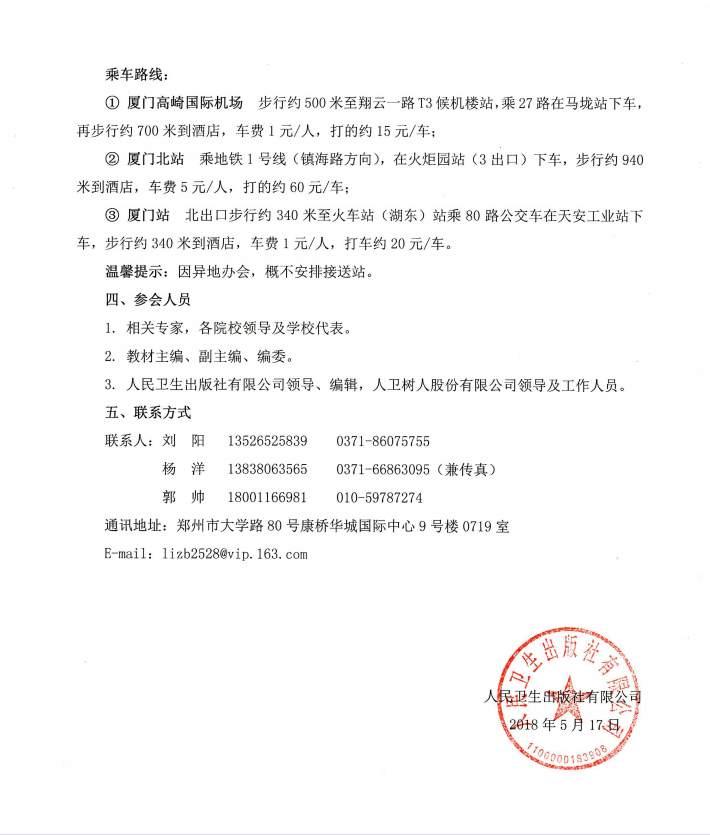 乘车路线：

① 厦门高崎国际机场　步行约 500 米至翔云一路 T3 候机楼站，乘 27 路在马垅站下车，再步行约 700 米到酒店，车费 1 元/人，打的约 15 元/车；

② 厦门北站　乘地铁 1 号线（镇海路方向），在火炬园站（3 出口）下车，步行约 940 米到酒店，车费 5 元/人，打的约 60 元/车；

③ 厦门站　北出口步行约 340 米至火车站（湖东）站乘 80 路公交车在天安工业站下车，步行约 340 米到酒店，车费 1 元/人，打车约 20 元/车。

温馨提示：因异地办会，概不安排接送站。

四、参会人员

1. 相关专家，各院校领导及学校代表。

2. 教材主编、副主编、编委。

3. 人民卫生出版社有限公司领导、编辑，人卫树人股份有限公司领导及工作人员。

五、联系方式

联系人：刘　阳　13526525839　0371-86075755

杨　洋　13838063565　0371-66863095（兼传真）

郭　帅　18001166981　010-59787274

通讯地址：郑州市大学路 80 号康桥华城国际中心 9 号楼 0719 室

E-mail：lizb2528@vip.163.com

人民卫生出版社有限公司
2018 年 5 月 17 日

人民卫生出版社有限公司
1100000183908